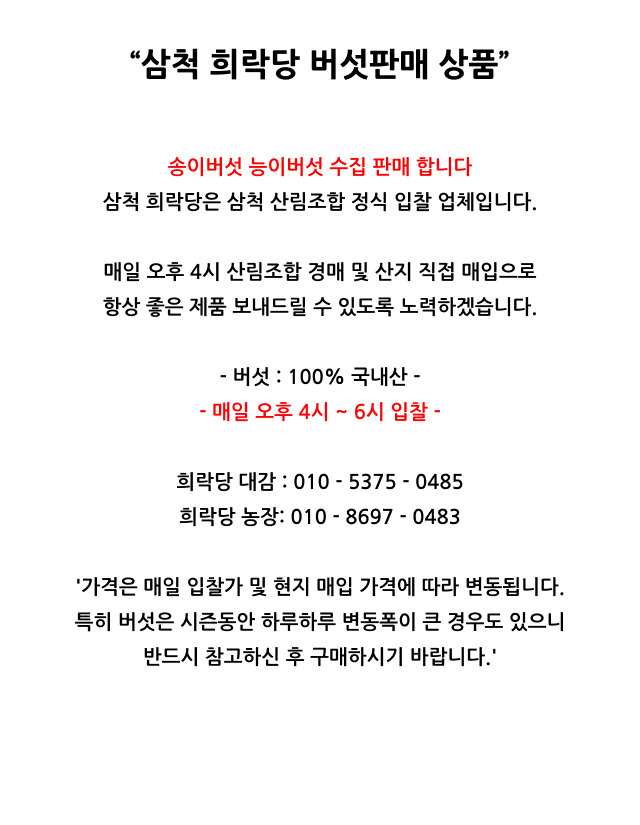 “삼척 희락당 버섯판매 상품”

송이버섯 능이버섯 수집 판매 합니다
삼척 희락당은 삼척 산림조합 정식 입찰 업체입니다.

매일 오후 4시 산림조합 경매 및 산지 직접 매입으로
항상 좋은 제품 보내드릴 수 있도록 노력하겠습니다.

- 버섯 : 100% 국내산 -
- 매일 오후 4시 ~ 6시 입찰 -

희락당 대감 : 010 - 5375 - 0485
희락당 농장: 010 - 8697 - 0483

'가격은 매일 입찰가 및 현지 매입 가격에 따라 변동됩니다.
특히 버섯은 시즌동안 하루하루 변동폭이 큰 경우도 있으니
반드시 참고하신 후 구매하시기 바랍니다.'